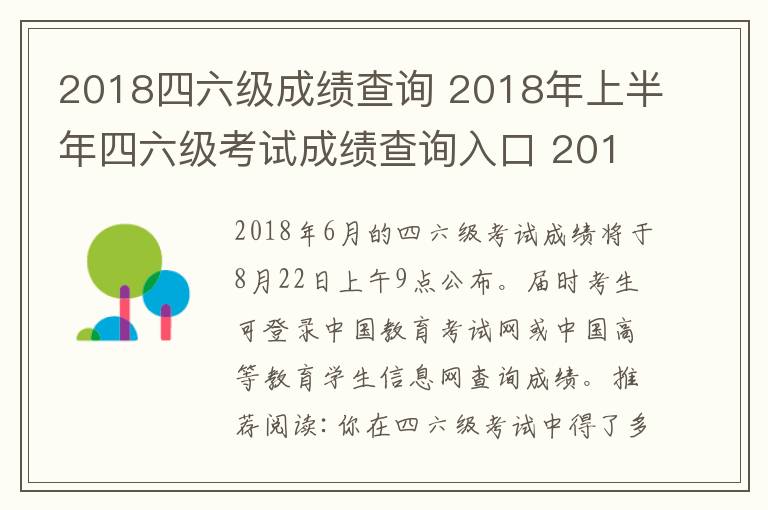 2018四六级成绩查询 2018年上半年四六级考试成绩查询入口 201

2018年6月的四六级考试成绩将于8月22日上午9点公布。届时考生可登录中国教育考试网或中国高等教育学生信息网查询成绩。推荐阅读：你在四六级考试中得了多